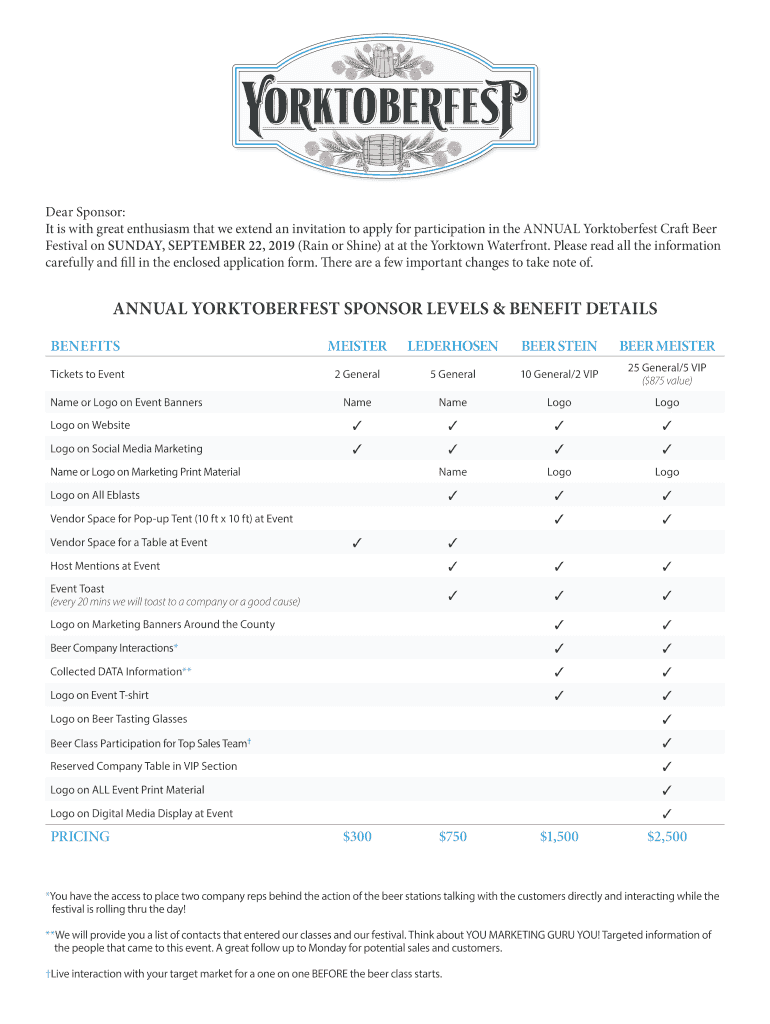 YORKTOBERFEST

Dear Sponsor:
It is with great enthusiasm that we extend an invitation to apply for participation in the ANNUAL Yorktoberfest Craft Beer Festival on SUNDAY, SEPTEMBER 22, 2019 (Rain or Shine) at at the Yorktown Waterfront. Please read all the information carefully and fill in the enclosed application form. There are a few important changes to take note of.

ANNUAL YORKTOBERFEST SPONSOR LEVELS & BENEFIT DETAILS

| BENEFITS | MEISTER | LEDERHOSEN | BEER STEIN | BEER MEISTER |
|---|---|---|---|---|
| Tickets to Event | 2 General | 5 General | 10 General/2 VIP | 25 General/5 VIP ($875 value) |
| Name or Logo on Event Banners | Name | Name | Logo | Logo |
| Logo on Website | ✓ | ✓ | ✓ | ✓ |
| Logo on Social Media Marketing | ✓ | ✓ | ✓ | ✓ |
| Name or Logo on Marketing Print Material | | Name | Logo | Logo |
| Logo on All Eblasts | | ✓ | ✓ | ✓ |
| Vendor Space for Pop-up Tent (10 ft x 10 ft) at Event | | | ✓ | ✓ |
| Vendor Space for a Table at Event | ✓ | ✓ | | |
| Host Mentions at Event | | ✓ | ✓ | ✓ |
| Event Toast (every 20 mins we will toast to a company or a good cause) | | ✓ | ✓ | ✓ |
| Logo on Marketing Banners Around the County | | | ✓ | ✓ |
| Beer Company Interactions* | | | ✓ | ✓ |
| Collected DATA Information** | | | ✓ | ✓ |
| Logo on Event T-shirt | | | ✓ | ✓ |
| Logo on Beer Tasting Glasses | | | | ✓ |
| Beer Class Participation for Top Sales Team† | | | | ✓ |
| Reserved Company Table in VIP Section | | | | ✓ |
| Logo on ALL Event Print Material | | | | ✓ |
| Logo on Digital Media Display at Event | | | | ✓ |
| PRICING | $300 | $750 | $1,500 | $2,500 |

*You have the access to place two company reps behind the action of the beer stations talking with the customers directly and interacting while the festival is rolling thru the day!

**We will provide you a list of contacts that entered our classes and our festival. Think about YOU MARKETING GURU YOU! Targeted information of the people that came to this event. A great follow up to Monday for potential sales and customers.

†Live interaction with your target market for a one on one BEFORE the beer class starts.